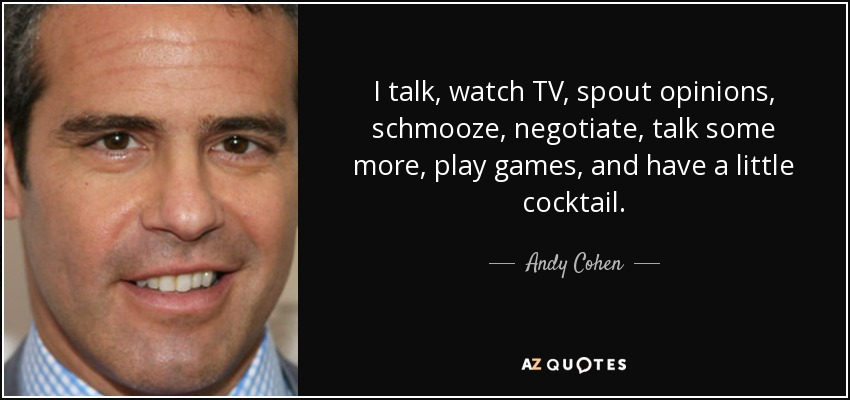 I talk, watch TV, spout opinions, schmooze, negotiate, talk some more, play games, and have a little cocktail.

— Andy Cohen —

AZ QUOTES